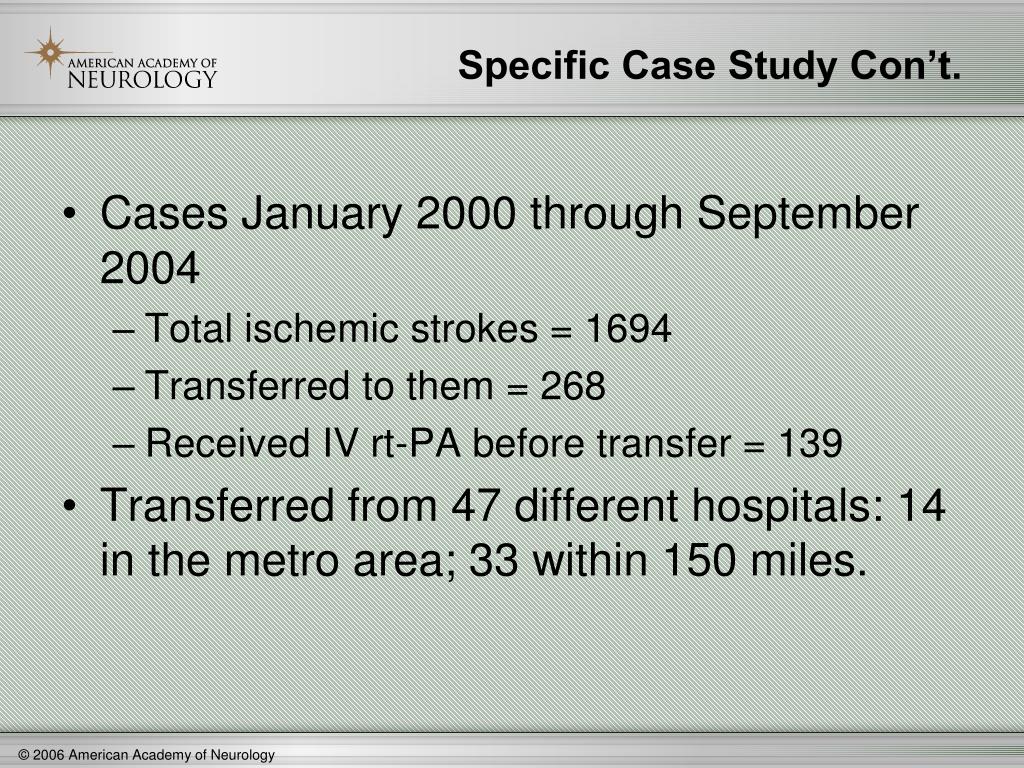 AMERICAN ACADEMY OF NEUROLOGY

Specific Case Study Con't.

• Cases January 2000 through September 2004
– Total ischemic strokes = 1694
– Transferred to them = 268
– Received IV rt-PA before transfer = 139
• Transferred from 47 different hospitals: 14 in the metro area; 33 within 150 miles.

© 2006 American Academy of Neurology